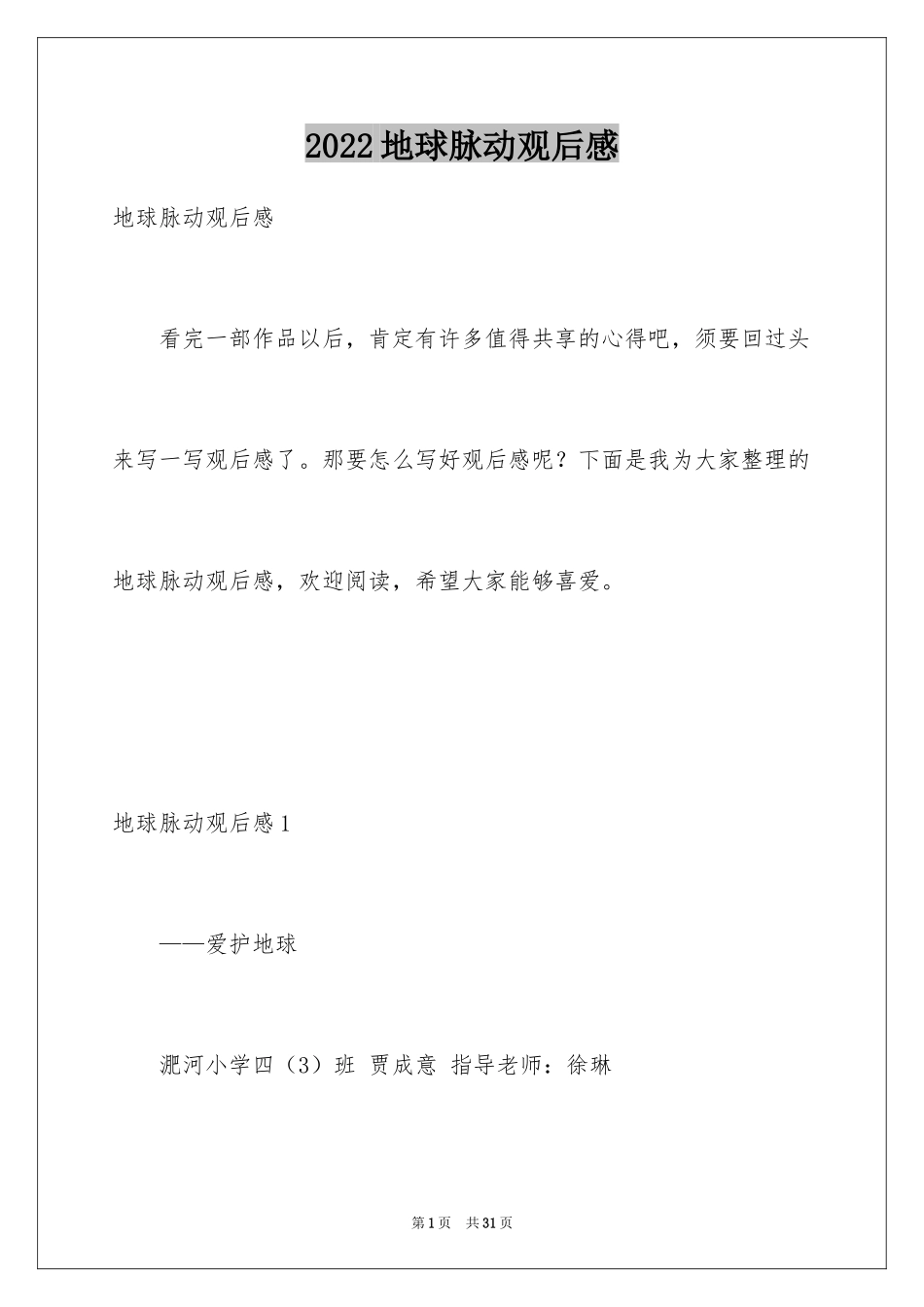 2022地球脉动观后感

地球脉动观后感

看完一部作品以后，肯定有许多值得共享的心得吧，须要回过头来写一写观后感了。那要怎么写好观后感呢？下面是我为大家整理的地球脉动观后感，欢迎阅读，希望大家能够喜爱。

地球脉动观后感1

——爱护地球

淝河小学四（3）班 贾成意 指导老师：徐琳

第1页 共31页